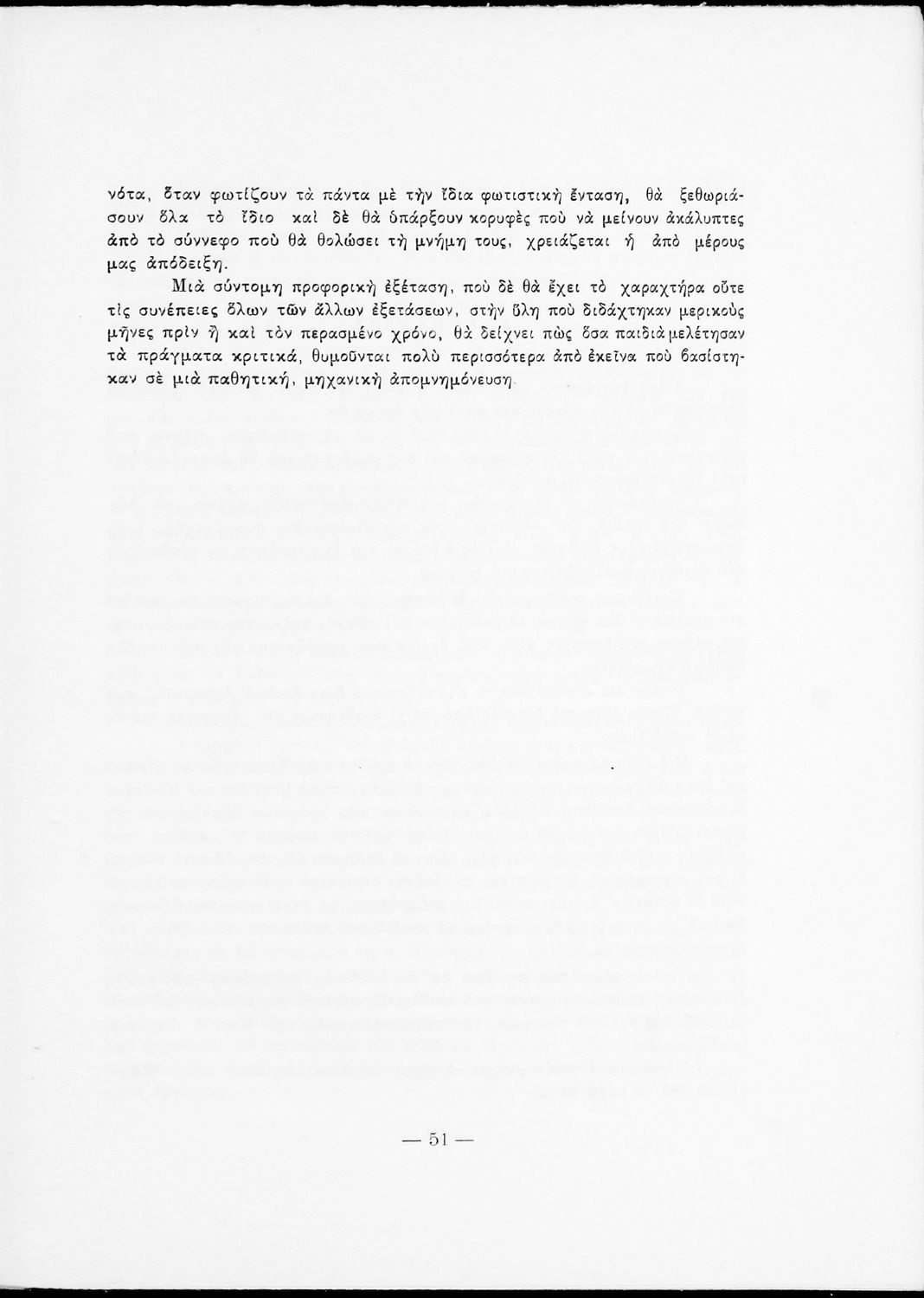 νότα, ὅταν φωτίζουν τὰ πάντα μὲ τὴν ἴδια φωτιστικὴ ἔνταση, θὰ ξεθωριάσουν ὅλα τὸ ἴδιο καὶ δὲ θὰ ὑπάρξουν κορυφὲς ποὺ νὰ μείνουν ἀκάλυπτες ἀπὸ τὸ σύννεφο ποὺ θὰ θολώσει τὴ μνήμη τους, χρειάζεται ἡ ἀπὸ μέρους μας ἀπόδειξη.

Μιὰ σύντομη προφορικὴ ἐξέταση, ποὺ δὲ θὰ ἔχει τὸ χαραχτήρα οὔτε τὶς συνέπειες ὅλων τῶν ἄλλων ἐξετάσεων, στὴν ὕλη ποὺ διδάχτηκαν μερικοὺς μῆνες πρὶν ἢ καὶ τὸν περασμένο χρόνο, θὰ δείχνει πὼς ὅσα παιδιὰ μελέτησαν τὰ πράγματα κριτικά, θυμοῦνται πολὺ περισσότερα ἀπὸ ἐκεῖνα ποὺ βασίστηκαν σὲ μιὰ παθητική, μηχανικὴ ἀπομνημόνευση.

— 51 —